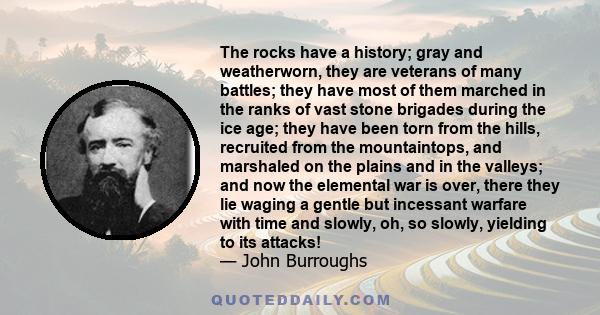 The rocks have a history; gray and weatherworn, they are veterans of many battles; they have most of them marched in the ranks of vast stone brigades during the ice age; they have been torn from the hills, recruited from the mountaintops, and marshaled on the plains and in the valleys; and now the elemental war is over, there they lie waging a gentle but incessant warfare with time and slowly, oh, so slowly, yielding to its attacks!
— John Burroughs

QUOTEDDAILY.COM